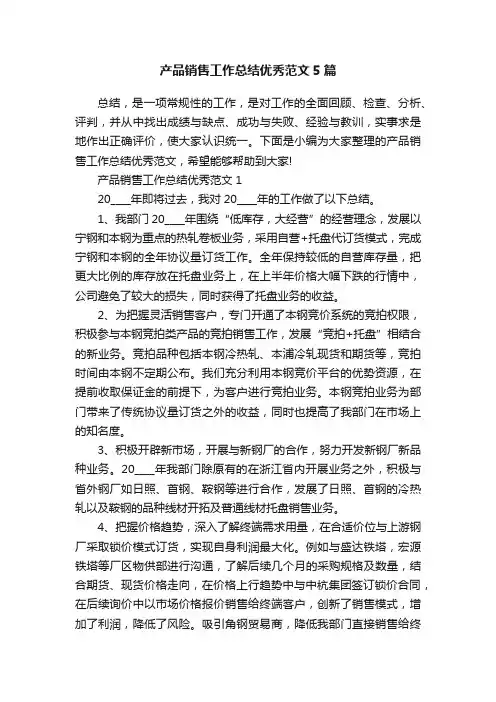 产品销售工作总结优秀范文 5 篇

总结，是一项常规性的工作，是对工作的全面回顾、检查、分析、评判，并从中找出成绩与缺点、成功与失败、经验与教训，实事求是地作出正确评价，使大家认识统一。下面是小编为大家整理的产品销售工作总结优秀范文，希望能够帮助到大家!

产品销售工作总结优秀范文 1

20____年即将过去，我对 20____年的工作做了以下总结。

1、我部门 20____年围绕“低库存，大经营”的经营理念，发展以宁钢和本钢为重点的热轧卷板业务，采用自营+托盘代订货模式，完成宁钢和本钢的全年协议量订货工作。全年保持较低的自营库存量，把更大比例的库存放在托盘业务上，在上半年价格大幅下跌的行情中，公司避免了较大的损失，同时获得了托盘业务的收益。

2、为把握灵活销售客户，专门开通了本钢竞价系统的竞拍权限，积极参与本钢竞拍类产品的竞拍销售工作，发展“竞拍+托盘”相结合的新业务。竞拍品种包括本钢冷热轧、本浦冷轧现货和期货等，竞拍时间由本钢不定期公布。我们充分利用本钢竞价平台的优势资源，在提前收取保证金的前提下，为客户进行竞拍业务。本钢竞拍业务为部门带来了传统协议量订货之外的收益，同时也提高了我部门在市场上的知名度。

3、积极开辟新市场，开展与新钢厂的合作，努力开发新钢厂新品种业务。20____年我部门除原有的在浙江省内开展业务之外，积极与省外钢厂如日照、首钢、鞍钢等进行合作，发展了日照、首钢的冷热轧以及鞍钢的品种线材开拓及普通线材托盘销售业务。

4、把握价格趋势，深入了解终端需求用量，在合适价位与上游钢厂采取锁价模式订货，实现自身利润最大化。例如与盛达铁塔，宏源铁塔等厂区物供部进行沟通，了解后续几个月的采购规格及数量，结合期货、现货价格走向，在价格上行趋势中与中杭集团签订锁价合同，在后续询价中以市场价格报价销售给终端客户，创新了销售模式，增加了利润，降低了风险。吸引角钢贸易商，降低我部门直接销售给终